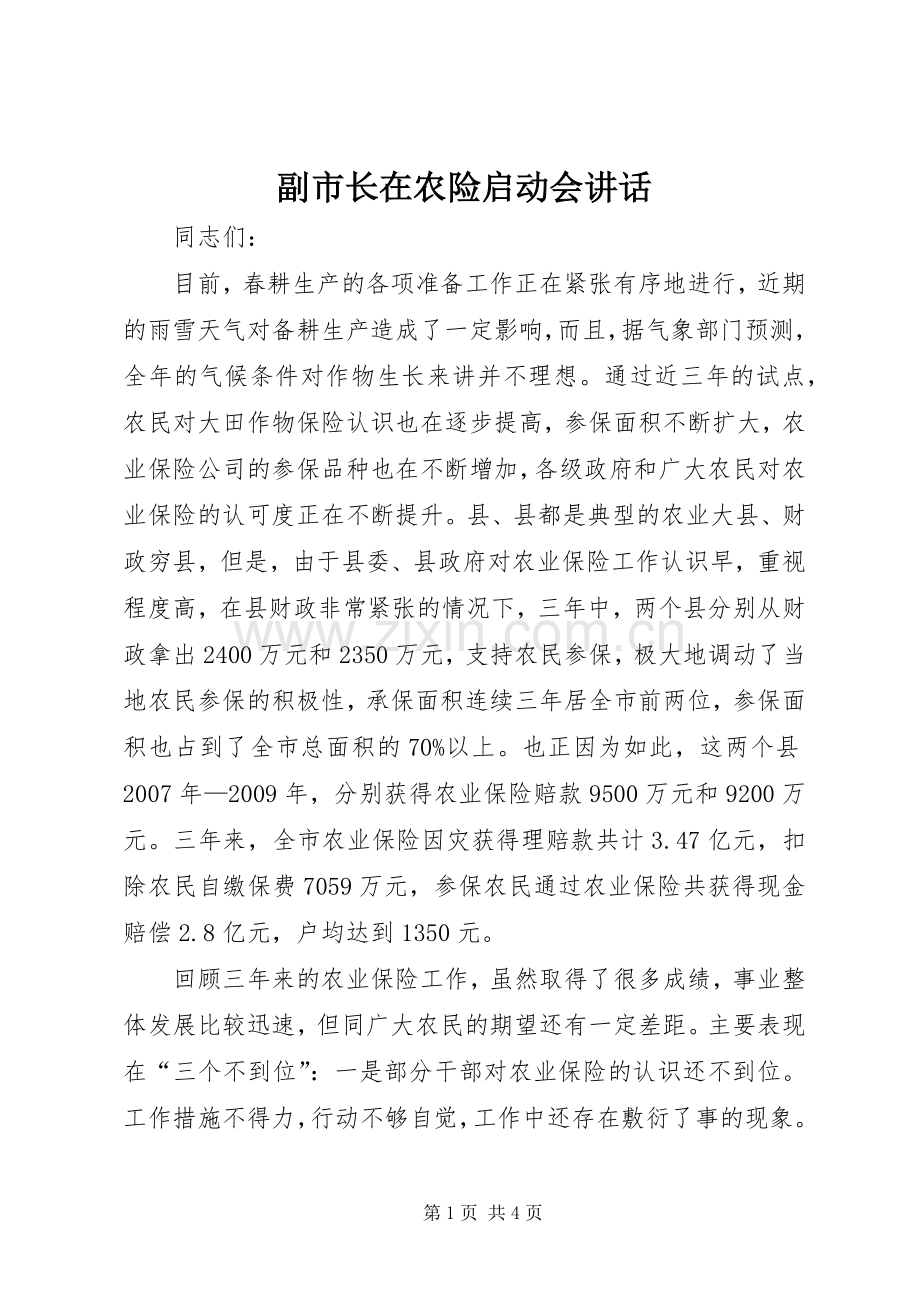 副市长在农险启动会讲话

同志们：

目前，春耕生产的各项准备工作正在紧张有序地进行，近期的雨雪天气对备耕生产造成了一定影响，而且，据气象部门预测，全年的气候条件对作物生长来讲并不理想。通过近三年的试点，农民对大田作物保险认识也在逐步提高，参保面积不断扩大，农业保险公司的参保品种也在不断增加，各级政府和广大农民对农业保险的认可度正在不断提升。县、县都是典型的农业大县、财政穷县，但是，由于县委、县政府对农业保险工作认识早，重视程度高，在县财政非常紧张的情况下，三年中，两个县分别从财政拿出2400万元和2350万元，支持农民参保，极大地调动了当地农民参保的积极性，承保面积连续三年居全市前两位，参保面积也占到了全市总面积的70%以上。也正因为如此，这两个县2007年—2009年，分别获得农业保险赔款9500万元和9200万元。三年来，全市农业保险因灾获得理赔款共计3.47亿元，扣除农民自缴保费7059万元，参保农民通过农业保险共获得现金赔偿2.8亿元，户均达到1350元。

回顾三年来的农业保险工作，虽然取得了很多成绩，事业整体发展比较迅速，但同广大农民的期望还有一定差距。主要表现在“三个不到位”：一是部分干部对农业保险的认识还不到位。工作措施不得力，行动不够自觉，工作中还存在敷衍了事的现象。

第1页 共4页

www.zixin.com.cn